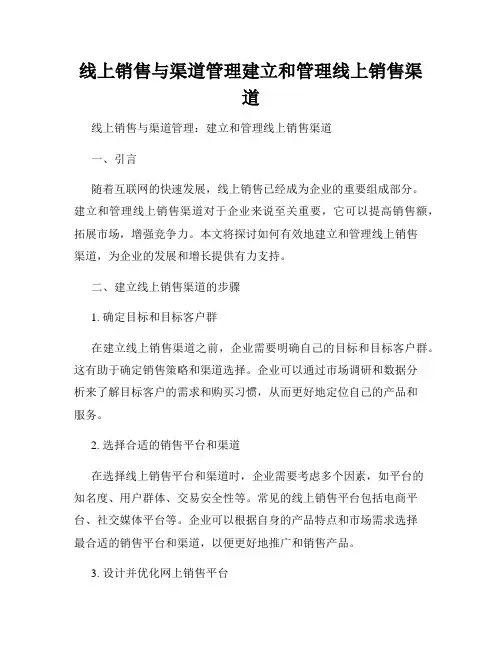 线上销售与渠道管理建立和管理线上销售渠道

线上销售与渠道管理：建立和管理线上销售渠道

一、引言

随着互联网的快速发展，线上销售已经成为企业的重要组成部分。建立和管理线上销售渠道对于企业来说至关重要，它可以提高销售额，拓展市场，增强竞争力。本文将探讨如何有效地建立和管理线上销售渠道，为企业的发展和增长提供有力支持。

二、建立线上销售渠道的步骤

1. 确定目标和目标客户群

在建立线上销售渠道之前，企业需要明确自己的目标和目标客户群。这有助于确定销售策略和渠道选择。企业可以通过市场调研和数据分析来了解目标客户的需求和购买习惯，从而更好地定位自己的产品和服务。

2. 选择合适的销售平台和渠道

在选择线上销售平台和渠道时，企业需要考虑多个因素，如平台的知名度、用户群体、交易安全性等。常见的线上销售平台包括电商平台、社交媒体平台等。企业可以根据自身的产品特点和市场需求选择最合适的销售平台和渠道，以便更好地推广和销售产品。

3. 设计并优化网上销售平台